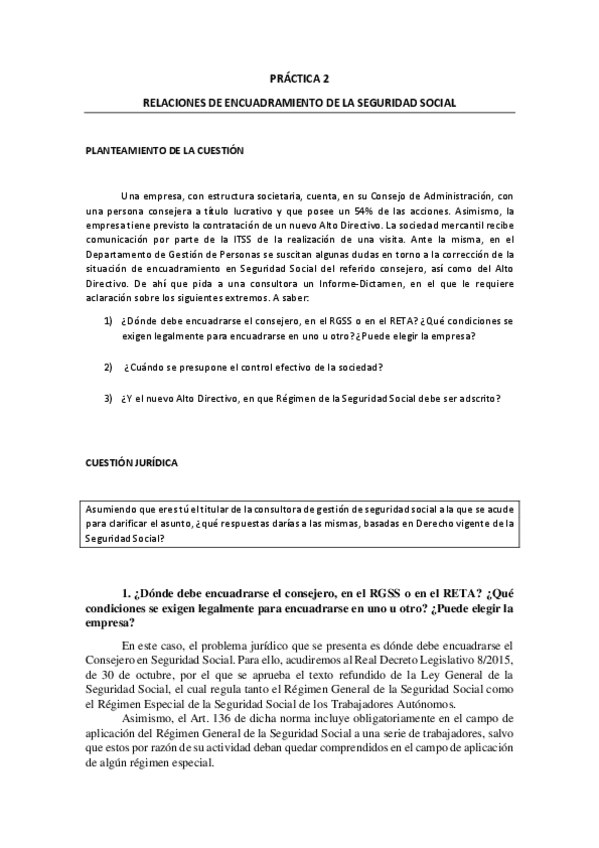 PRÁCTICA 2

RELACIONES DE ENCUADRAMIENTO DE LA SEGURIDAD SOCIAL

PLANTEAMIENTO DE LA CUESTIÓN

Una empresa, con estructura societaria, cuenta, en su Consejo de Administración, con una persona consejera a título lucrativo y que posee un 54% de las acciones. Asimismo, la empresa tiene previsto la contratación de un nuevo Alto Directivo. La sociedad mercantil recibe comunicación por parte de la ITSS de la realización de una visita. Ante la misma, en el Departamento de Gestión de Personas se suscitan algunas dudas en torno a la corrección de la situación de encuadramiento en Seguridad Social del referido consejero, así como del Alto Directivo. De ahí que pida a una consultora un Informe-Dictamen, en el que le requiere aclaración sobre los siguientes extremos. A saber:

1) ¿Dónde debe encuadrarse el consejero, en el RGSS o en el RETA? ¿Qué condiciones se exigen legalmente para encuadrarse en uno u otro? ¿Puede elegir la empresa?

2) ¿Cuándo se presupone el control efectivo de la sociedad?

3) ¿Y el nuevo Alto Directivo, en que Régimen de la Seguridad Social debe ser adscrito?

CUESTIÓN JURÍDICA

Asumiendo que eres tú el titular de la consultora de gestión de seguridad social a la que se acude para clarificar el asunto, ¿qué respuestas darías a las mismas, basadas en Derecho vigente de la Seguridad Social?

1. ¿Dónde debe encuadrarse el consejero, en el RGSS o en el RETA? ¿Qué condiciones se exigen legalmente para encuadrarse en uno u otro? ¿Puede elegir la empresa?

En este caso, el problema jurídico que se presenta es dónde debe encuadrarse el Consejero en Seguridad Social. Para ello, acudiremos al Real Decreto Legislativo 8/2015, de 30 de octubre, por el que se aprueba el texto refundido de la Ley General de la Seguridad Social, el cual regula tanto el Régimen General de la Seguridad Social como el Régimen Especial de la Seguridad Social de los Trabajadores Autónomos.

Asimismo, el Art. 136 de dicha norma incluye obligatoriamente en el campo de aplicación del Régimen General de la Seguridad Social a una serie de trabajadores, salvo que estos por razón de su actividad deban quedar comprendidos en el campo de aplicación de algún régimen especial.